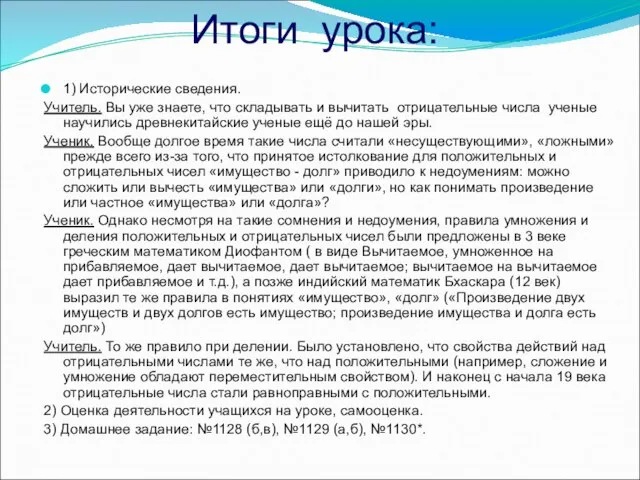 Итоги урока:

1) Исторические сведения.

Учитель. Вы уже знаете, что складывать и вычитать отрицательные числа ученые научились древнекитайские ученые ещё до нашей эры.

Ученик. Вообще долгое время такие числа считали «несуществующими», «ложными» прежде всего из-за того, что принятое истолкование для положительных и отрицательных чисел «имущество - долг» приводило к недоумениям: можно сложить или вычесть «имущества» или «долги», но как понимать произведение или частное «имущества» или «долга»?

Ученик. Однако несмотря на такие сомнения и недоумения, правила умножения и деления положительных и отрицательных чисел были предложены в 3 веке греческим математиком Диофантом ( в виде Вычитаемое, умноженное на прибавляемое, дает вычитаемое, дает вычитаемое; вычитаемое на вычитаемое дает прибавляемое и т.д.), а позже индийский математик Бхаскара (12 век) выразил те же правила в понятиях «имущество», «долг» («Произведение двух имуществ и двух долгов есть имущество; произведение имущества и долга есть долг»)

Учитель. То же правило при делении. Было установлено, что свойства действий над отрицательными числами те же, что над положительными (например, сложение и умножение обладают переместительным свойством). И наконец с начала 19 века отрицательные числа стали равноправными с положительными.

2) Оценка деятельности учащихся на уроке, самооценка.

3) Домашнее задание: №1128 (б,в), №1129 (а,б), №1130*.